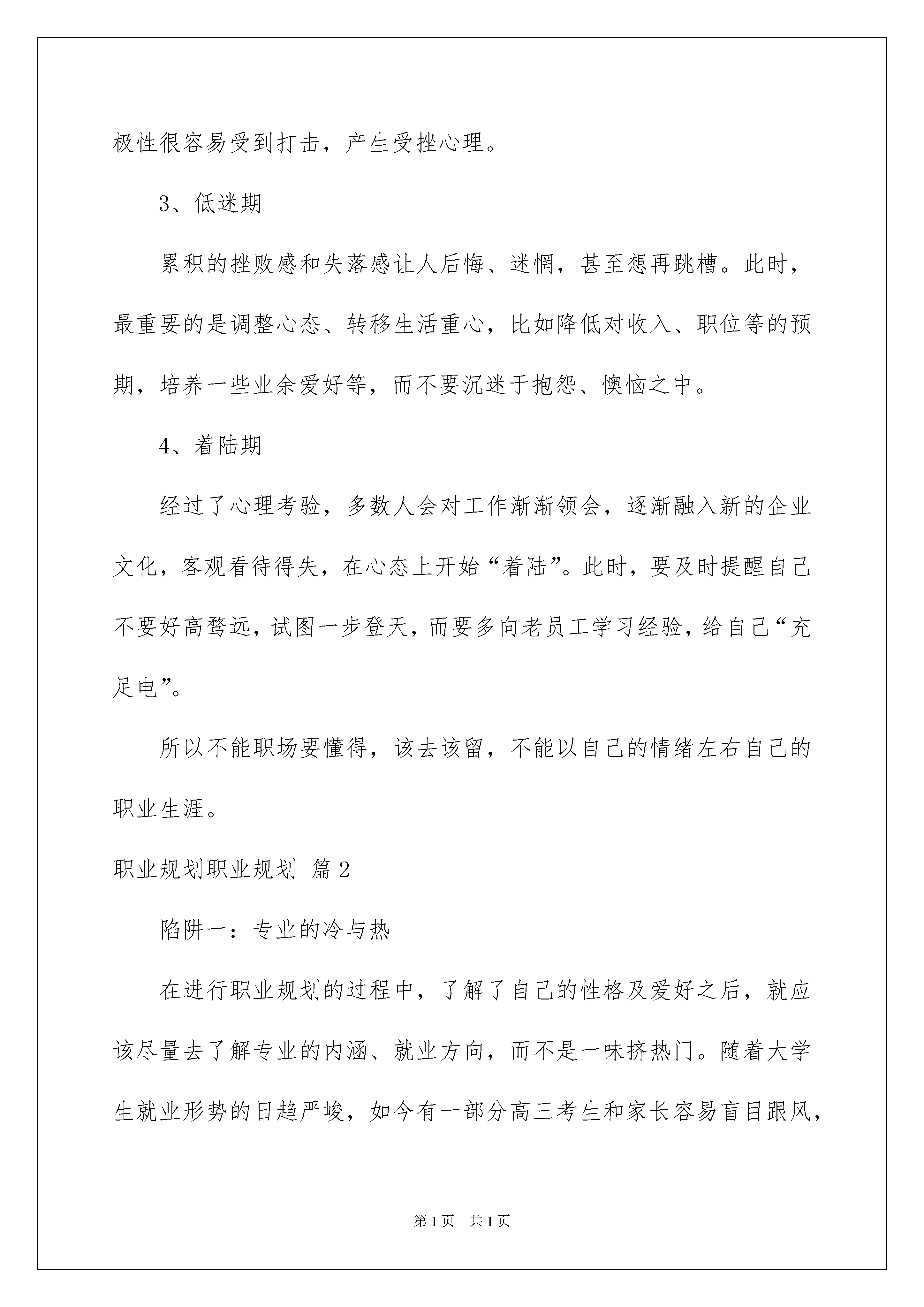 极性很容易受到打击，产生受挫心理。

3、低迷期

累积的挫败感和失落感让人后悔、迷惘，甚至想再跳槽。此时，最重要的是调整心态、转移生活重心，比如降低对收入、职位等的预期，培养一些业余爱好等，而不要沉迷于抱怨、懊恼之中。

4、着陆期

经过了心理考验，多数人会对工作渐渐领会，逐渐融入新的企业文化，客观看待得失，在心态上开始“着陆”。此时，要及时提醒自己不要好高骛远，试图一步登天，而要多向老员工学习经验，给自己“充足电”。

所以不能职场要懂得，该去该留，不能以自己的情绪左右自己的职业生涯。

职业规划职业规划 篇2

陷阱一：专业的冷与热

在进行职业规划的过程中，了解了自己的性格及爱好之后，就应该尽量去了解专业的内涵、就业方向，而不是一味挤热门。随着大学生就业形势的日趋严峻，如今有一部分高三考生和家长容易盲目跟风，

第1页 共1页